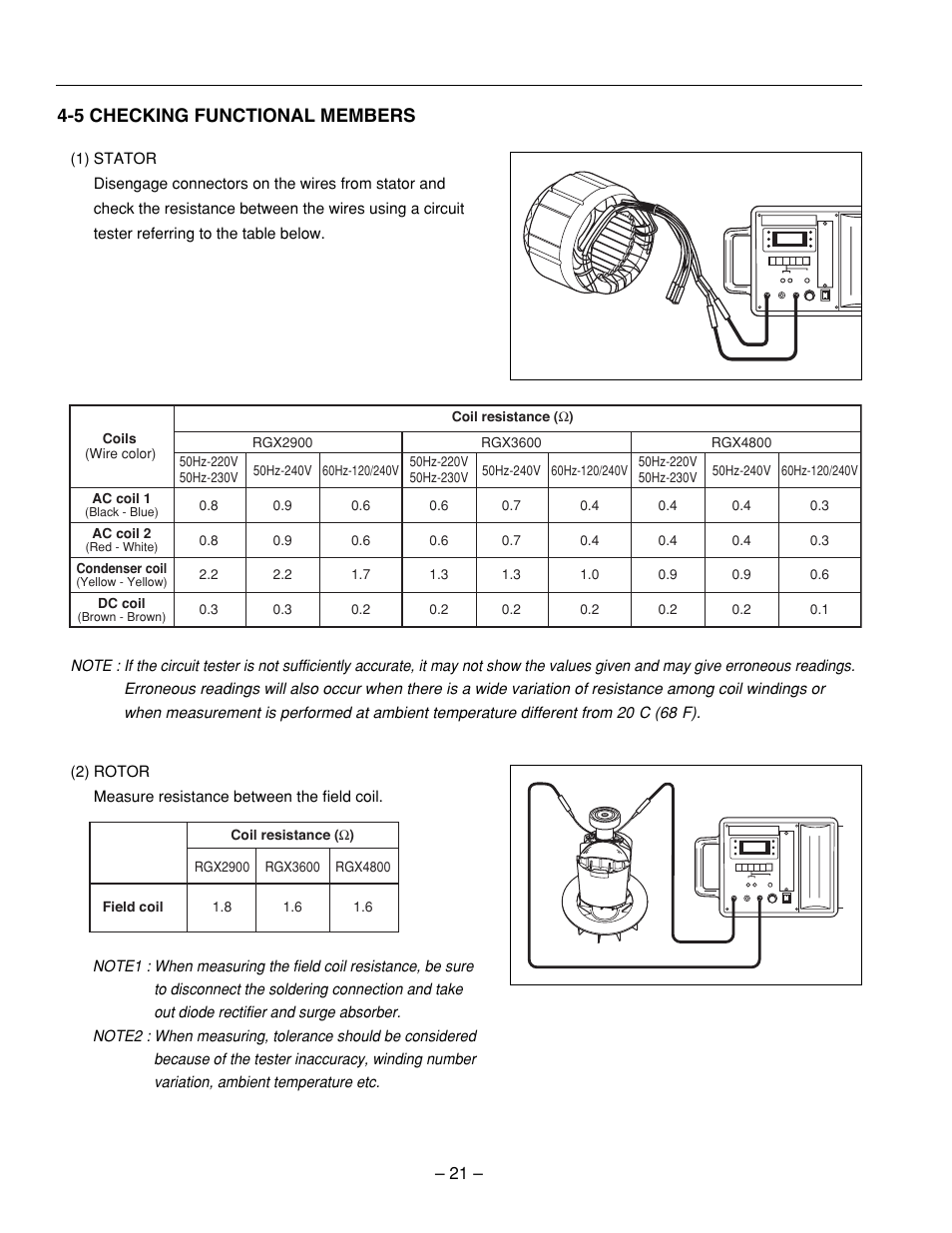 4-5 CHECKING FUNCTIONAL MEMBERS

(1) STATOR

Disengage connectors on the wires from stator and check the resistance between the wires using a circuit tester referring to the table below.

| Coils (Wire color) | Coil resistance ($\Omega$) | | | | | | | | |
|---|---|---|---|---|---|---|---|---|---|
| | RGX2900 | | | RGX3600 | | | RGX4800 | | |
| | 50Hz-220V 50Hz-230V | 50Hz-240V | 60Hz-120/240V | 50Hz-220V 50Hz-230V | 50Hz-240V | 60Hz-120/240V | 50Hz-220V 50Hz-230V | 50Hz-240V | 60Hz-120/240V |
| AC coil 1 (Black - Blue) | 0.8 | 0.9 | 0.6 | 0.6 | 0.7 | 0.4 | 0.4 | 0.4 | 0.3 |
| AC coil 2 (Red - White) | 0.8 | 0.9 | 0.6 | 0.6 | 0.7 | 0.4 | 0.4 | 0.4 | 0.3 |
| Condenser coil (Yellow - Yellow) | 2.2 | 2.2 | 1.7 | 1.3 | 1.3 | 1.0 | 0.9 | 0.9 | 0.6 |
| DC coil (Brown - Brown) | 0.3 | 0.3 | 0.2 | 0.2 | 0.2 | 0.2 | 0.2 | 0.2 | 0.1 |

NOTE : If the circuit tester is not sufficiently accurate, it may not show the values given and may give erroneous readings. Erroneous readings will also occur when there is a wide variation of resistance among coil windings or when measurement is performed at ambient temperature different from 20 C (68 F).

(2) ROTOR

Measure resistance between the field coil.

| | Coil resistance ($\Omega$) | | |
|---|---|---|---|
| | RGX2900 | RGX3600 | RGX4800 |
| Field coil | 1.8 | 1.6 | 1.6 |

NOTE1 : When measuring the field coil resistance, be sure to disconnect the soldering connection and take out diode rectifier and surge absorber.

NOTE2 : When measuring, tolerance should be considered because of the tester inaccuracy, winding number variation, ambient temperature etc.

– 21 –